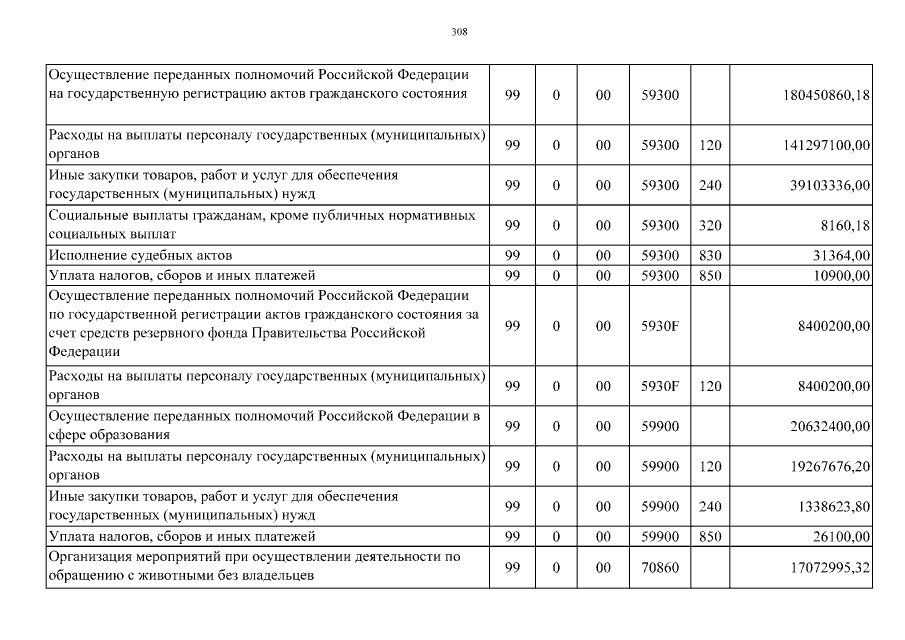 308

| Осуществление переданных полномочий Российской Федерации на государственную регистрацию актов гражданского состояния | 99 | 0 | 00 | 59300 |  | 180450860,18 |
|---|---|---|---|---|---|---|
| Расходы на выплаты персоналу государственных (муниципальных) органов | 99 | 0 | 00 | 59300 | 120 | 141297100,00 |
| Иные закупки товаров, работ и услуг для обеспечения государственных (муниципальных) нужд | 99 | 0 | 00 | 59300 | 240 | 39103336,00 |
| Социальные выплаты гражданам, кроме публичных нормативных социальных выплат | 99 | 0 | 00 | 59300 | 320 | 8160,18 |
| Исполнение судебных актов | 99 | 0 | 00 | 59300 | 830 | 31364,00 |
| Уплата налогов, сборов и иных платежей | 99 | 0 | 00 | 59300 | 850 | 10900,00 |
| Осуществление переданных полномочий Российской Федерации по государственной регистрации актов гражданского состояния за счет средств резервного фонда Правительства Российской Федерации | 99 | 0 | 00 | 5930F |  | 8400200,00 |
| Расходы на выплаты персоналу государственных (муниципальных) органов | 99 | 0 | 00 | 5930F | 120 | 8400200,00 |
| Осуществление переданных полномочий Российской Федерации в сфере образования | 99 | 0 | 00 | 59900 |  | 20632400,00 |
| Расходы на выплаты персоналу государственных (муниципальных) органов | 99 | 0 | 00 | 59900 | 120 | 19267676,20 |
| Иные закупки товаров, работ и услуг для обеспечения государственных (муниципальных) нужд | 99 | 0 | 00 | 59900 | 240 | 1338623,80 |
| Уплата налогов, сборов и иных платежей | 99 | 0 | 00 | 59900 | 850 | 26100,00 |
| Организация мероприятий при осуществлении деятельности по обращению с животными без владельцев | 99 | 0 | 00 | 70860 |  | 17072995,32 |